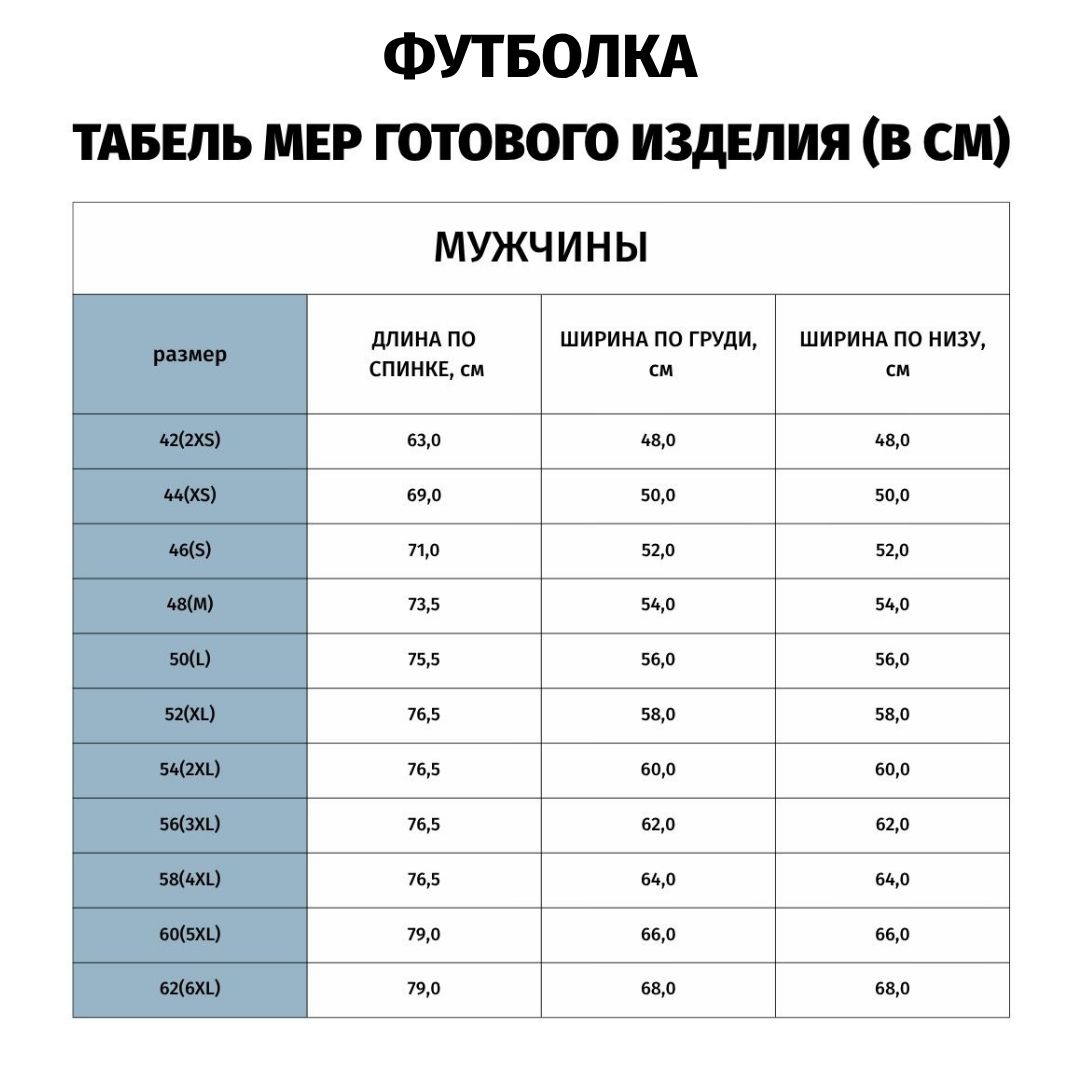 ФУТБОЛКА

ТАБЕЛЬ МЕР ГОТОВОГО ИЗДЕЛИЯ (В СМ)

МУЖЧИНЫ

| размер | ДЛИНА ПО СПИНКЕ, см | ШИРИНА ПО ГРУДИ, см | ШИРИНА ПО НИЗУ, см |
|---|---|---|---|
| 42(2XS) | 63,0 | 48,0 | 48,0 |
| 44(XS) | 69,0 | 50,0 | 50,0 |
| 46(S) | 71,0 | 52,0 | 52,0 |
| 48(M) | 73,5 | 54,0 | 54,0 |
| 50(L) | 75,5 | 56,0 | 56,0 |
| 52(XL) | 76,5 | 58,0 | 58,0 |
| 54(2XL) | 76,5 | 60,0 | 60,0 |
| 56(3XL) | 76,5 | 62,0 | 62,0 |
| 58(4XL) | 76,5 | 64,0 | 64,0 |
| 60(5XL) | 79,0 | 66,0 | 66,0 |
| 62(6XL) | 79,0 | 68,0 | 68,0 |